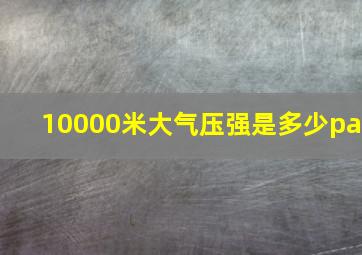 10000米大气压强是多少pa